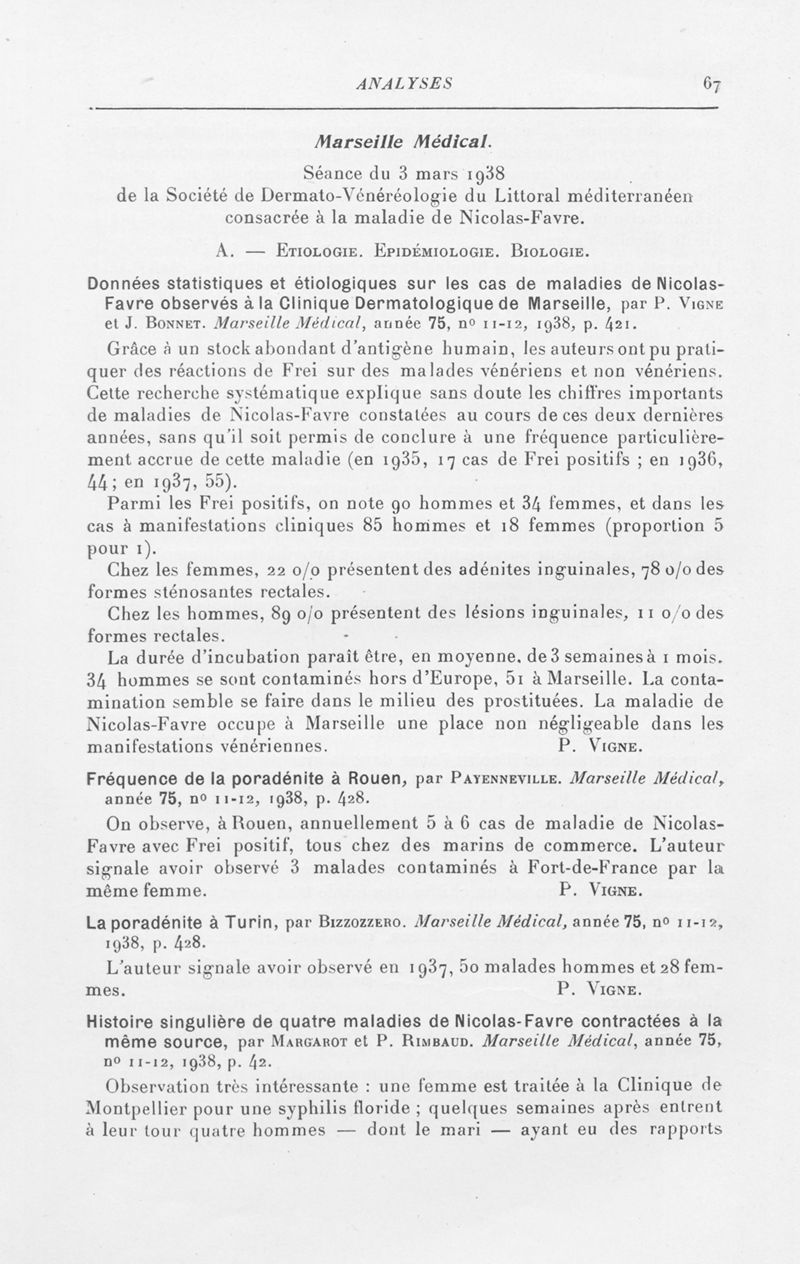 ANALYSES 67

Marseille Médical.

Séance du 3 mars 1938
de la Société de Dermato-Vénéréologie du Littoral méditerranéen consacrée à la maladie de Nicolas-Favre.

A. — Etiologie. Epidémiologie. Biologie.

Données statistiques et étiologiques sur les cas de maladies de Nicolas-Favre observés à la Clinique Dermatologique de Marseille, par P. Vigne et J. Bonnet. Marseille Médical, année 75, nº 11-12, 1938, p. 421.

Grâce à un stock abondant d'antigène humain, les auteurs ont pu pratiquer des réactions de Frei sur des malades vénériens et non vénériens. Cette recherche systématique explique sans doute les chiffres importants de maladies de Nicolas-Favre constatées au cours de ces deux dernières années, sans qu'il soit permis de conclure à une fréquence particulièrement accrue de cette maladie (en 1935, 17 cas de Frei positifs ; en 1936, 44 ; en 1937, 55).

Parmi les Frei positifs, on note 90 hommes et 34 femmes, et dans les cas à manifestations cliniques 85 hommes et 18 femmes (proportion 5 pour 1).

Chez les femmes, 22 o/o présentent des adénites inguinales, 78 o/o des formes sténosantes rectales.

Chez les hommes, 89 o/o présentent des lésions inguinales, 11 o/o des formes rectales.

La durée d'incubation paraît être, en moyenne, de 3 semaines à 1 mois. 34 hommes se sont contaminés hors d'Europe, 51 à Marseille. La contamination semble se faire dans le milieu des prostituées. La maladie de Nicolas-Favre occupe à Marseille une place non négligeable dans les manifestations vénériennes. P. Vigne.

Fréquence de la poradénite à Rouen, par Payenneville. Marseille Médical, année 75, nº 11-12, 1938, p. 428.

On observe, à Rouen, annuellement 5 à 6 cas de maladie de Nicolas-Favre avec Frei positif, tous chez des marins de commerce. L'auteur signale avoir observé 3 malades contaminés à Fort-de-France par la même femme. P. Vigne.

La poradénite à Turin, par Bizzozzero. Marseille Médical, année 75, nº 11-12, 1938, p. 428.

L'auteur signale avoir observé en 1937, 50 malades hommes et 28 femmes. P. Vigne.

Histoire singulière de quatre maladies de Nicolas-Favre contractées à la même source, par Margarot et P. Rimbaud. Marseille Médical, année 75, nº 11-12, 1938, p. 42.

Observation très intéressante : une femme est traitée à la Clinique de Montpellier pour une syphilis floride ; quelques semaines après entrent à leur tour quatre hommes — dont le mari — ayant eu des rapports